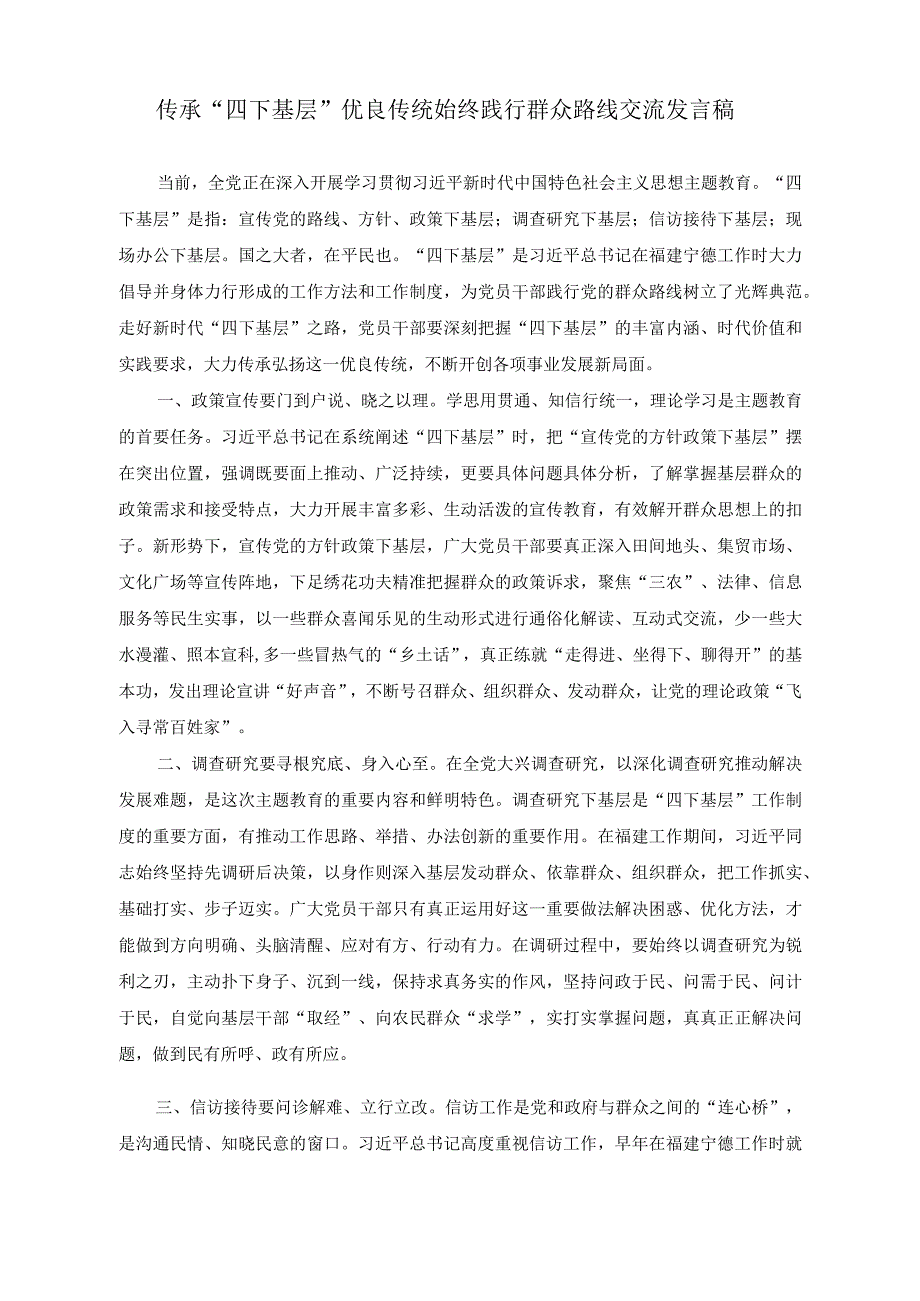 传承“四下基层”优良传统始终践行群众路线交流发言稿

当前，全党正在深入开展学习贯彻习近平新时代中国特色社会主义思想主题教育。“四下基层”是指：宣传党的路线、方针、政策下基层；调查研究下基层；信访接待下基层；现场办公下基层。国之大者，在平民也。“四下基层”是习近平总书记在福建宁德工作时大力倡导并身体力行形成的工作方法和工作制度，为党员干部践行党的群众路线树立了光辉典范。走好新时代“四下基层”之路，党员干部要深刻把握“四下基层”的丰富内涵、时代价值和实践要求，大力传承弘扬这一优良传统，不断开创各项事业发展新局面。

一、政策宣传要门到户说、晓之以理。学思用贯通、知信行统一，理论学习是主题教育的首要任务。习近平总书记在系统阐述“四下基层”时，把“宣传党的方针政策下基层”摆在突出位置，强调既要面上推动、广泛持续，更要具体问题具体分析，了解掌握基层群众的政策需求和接受特点，大力开展丰富多彩、生动活泼的宣传教育，有效解开群众思想上的扣子。新形势下，宣传党的方针政策下基层，广大党员干部要真正深入田间地头、集贸市场、文化广场等宣传阵地，下足绣花功夫精准把握群众的政策诉求，聚焦“三农”、法律、信息服务等民生实事，以一些群众喜闻乐见的生动形式进行通俗化解读、互动式交流，少一些大水漫灌、照本宣科，多一些冒热气的“乡土话”，真正练就“走得进、坐得下、聊得开”的基本功，发出理论宣讲“好声音”，不断号召群众、组织群众、发动群众，让党的理论政策“飞入寻常百姓家”。

二、调查研究要寻根究底、身入心至。在全党大兴调查研究，以深化调查研究推动解决发展难题，是这次主题教育的重要内容和鲜明特色。调查研究下基层是“四下基层”工作制度的重要方面，有推动工作思路、举措、办法创新的重要作用。在福建工作期间，习近平同志始终坚持先调研后决策，以身作则深入基层发动群众、依靠群众、组织群众，把工作抓实、基础打实、步子迈实。广大党员干部只有真正运用好这一重要做法解决困惑、优化方法，才能做到方向明确、头脑清醒、应对有方、行动有力。在调研过程中，要始终以调查研究为锐利之刃，主动扑下身子、沉到一线，保持求真务实的作风，坚持问政于民、问需于民、问计于民，自觉向基层干部“取经”、向农民群众“求学”，实打实掌握问题，真真正正解决问题，做到民有所呼、政有所应。

三、信访接待要问诊解难、立行立改。信访工作是党和政府与群众之间的“连心桥”，是沟通民情、知晓民意的窗口。习近平总书记高度重视信访工作，早年在福建宁德工作时就